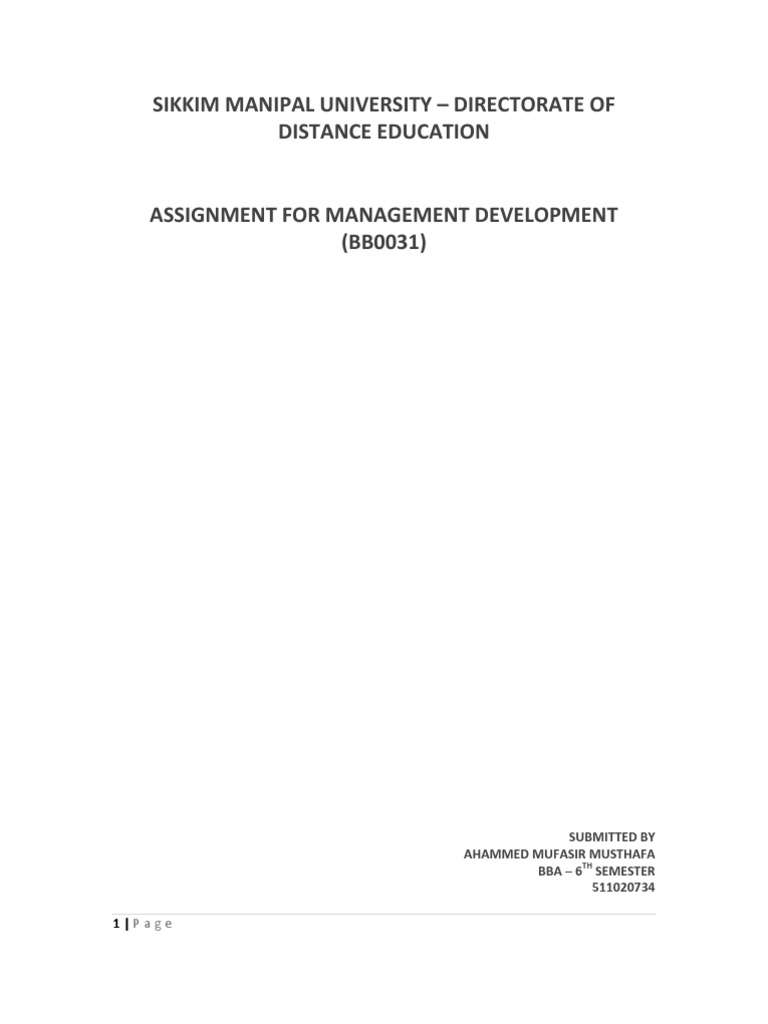 SIKKIM MANIPAL UNIVERSITY – DIRECTORATE OF DISTANCE EDUCATION

ASSIGNMENT FOR MANAGEMENT DEVELOPMENT (BB0031)

SUBMITTED BY
AHAMMED MUFASIR MUSTHAFA
BBA – 6TH SEMESTER
511020734

1 | P a g e